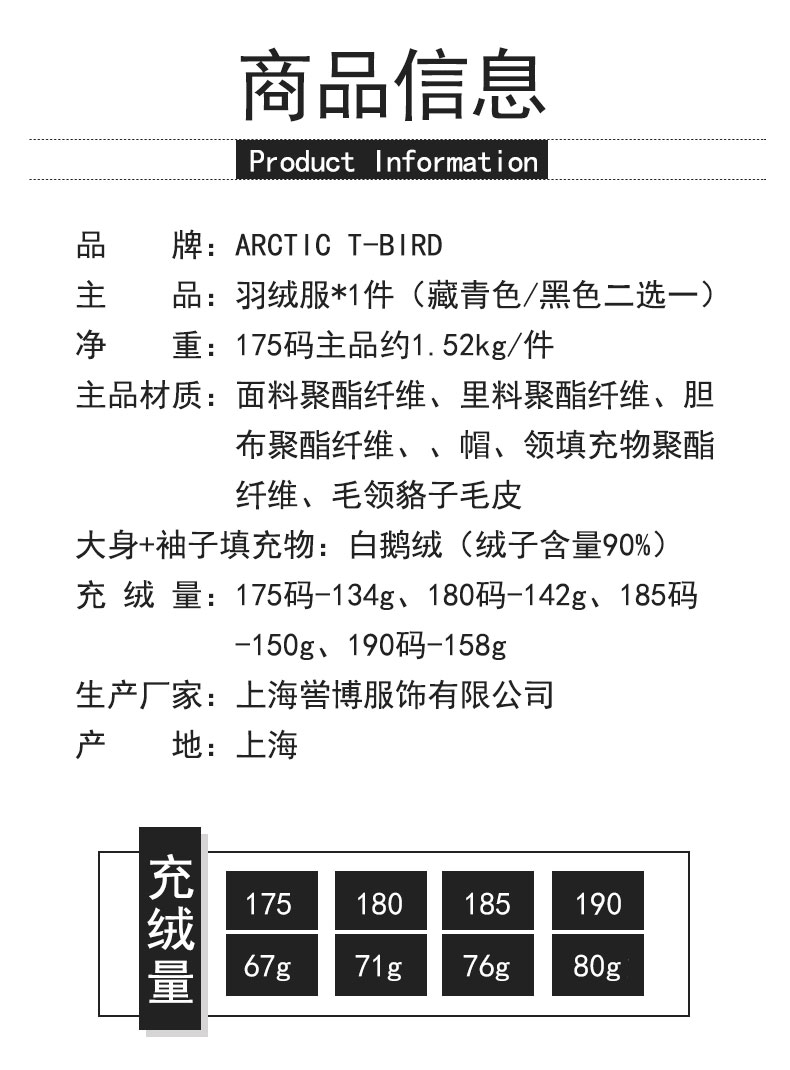 商品信息

Product Information

品 牌：ARCTIC T-BIRD
主 品：羽绒服*1件（藏青色/黑色二选一）
净 重：175码主品约1.52kg/件
主品材质：面料聚酯纤维、里料聚酯纤维、胆布聚酯纤维、、帽、领填充物聚酯纤维、毛领貉子毛皮
大身+袖子填充物：白鹅绒（绒子含量90%）
充 绒 量：175码-134g、180码-142g、185码-150g、190码-158g
生产厂家：上海訾博服饰有限公司
产 地：上海

充绒量

| 175 | 180 | 185 | 190 |
|---|---|---|---|
| 67g | 71g | 76g | 80g |